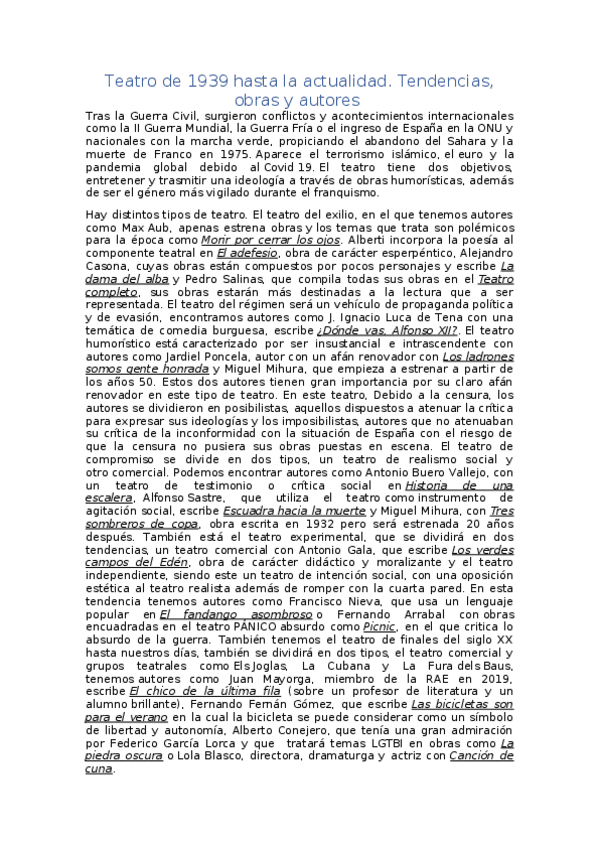 Teatro de 1939 hasta la actualidad. Tendencias, obras y autores

Tras la Guerra Civil, surgieron conflictos y acontecimientos internacionales como la II Guerra Mundial, la Guerra Fría o el ingreso de España en la ONU y nacionales con la marcha verde, propiciando el abandono del Sahara y la muerte de Franco en 1975. Aparece el terrorismo islámico, el euro y la pandemia global debido al Covid 19. El teatro tiene dos objetivos, entretener y trasmitir una ideología a través de obras humorísticas, además de ser el género más vigilado durante el franquismo.

Hay distintos tipos de teatro. El teatro del exilio, en el que tenemos autores como Max Aub, apenas estrena obras y los temas que trata son polémicos para la época como Morir por cerrar los ojos. Alberti incorpora la poesía al componente teatral en El adefesio, obra de carácter esperpéntico, Alejandro Casona, cuyas obras están compuestos por pocos personajes y escribe La dama del alba y Pedro Salinas, que compila todas sus obras en el Teatro completo, sus obras estarán más destinadas a la lectura que a ser representada. El teatro del régimen será un vehículo de propaganda política y de evasión, encontramos autores como J. Ignacio Luca de Tena con una temática de comedia burguesa, escribe ¿Dónde vas, Alfonso XII?. El teatro humorístico está caracterizado por ser insustancial e intrascendente con autores como Jardiel Poncela, autor con un afán renovador con Los ladrones somos gente honrada y Miguel Mihura, que empieza a estrenar a partir de los años 50. Estos dos autores tienen gran importancia por su claro afán renovador en este tipo de teatro. En este teatro, Debido a la censura, los autores se dividieron en posibilistas, aquellos dispuestos a atenuar la crítica para expresar sus ideologías y los imposibilistas, autores que no atenuaban su crítica de la inconformidad con la situación de España con el riesgo de que la censura no pusiera sus obras puestas en escena. El teatro de compromiso se divide en dos tipos, un teatro de realismo social y otro comercial. Podemos encontrar autores como Antonio Buero Vallejo, con un teatro de testimonio o crítica social en Historia de una escalera, Alfonso Sastre, que utiliza el teatro como instrumento de agitación social, escribe Escuadra hacia la muerte y Miguel Mihura, con Tres sombreros de copa, obra escrita en 1932 pero será estrenada 20 años después. También está el teatro experimental, que se dividirá en dos tendencias, un teatro comercial con Antonio Gala, que escribe Los verdes campos del Edén, obra de carácter didáctico y moralizante y el teatro independiente, siendo este un teatro de intención social, con una oposición estética al teatro realista además de romper con la cuarta pared. En esta tendencia tenemos autores como Francisco Nieva, que usa un lenguaje popular en El fandango asombroso o Fernando Arrabal con obras encuadradas en el teatro PÁNICO absurdo como Picnic, en el que critica lo absurdo de la guerra. También tenemos el teatro de finales del siglo XX hasta nuestros días, también se dividirá en dos tipos, el teatro comercial y grupos teatrales como Els Joglas, La Cubana y La Fura dels Baus, tenemos autores como Juan Mayorga, miembro de la RAE en 2019, escribe El chico de la última fila (sobre un profesor de literatura y un alumno brillante), Fernando Fernán Gómez, que escribe Las bicicletas son para el verano en la cual la bicicleta se puede considerar como un símbolo de libertad y autonomía, Alberto Conejero, que tenía una gran admiración por Federico García Lorca y que tratará temas LGTBI en obras como La piedra oscura o Lola Blasco, directora, dramaturga y actriz con Canción de cuna.